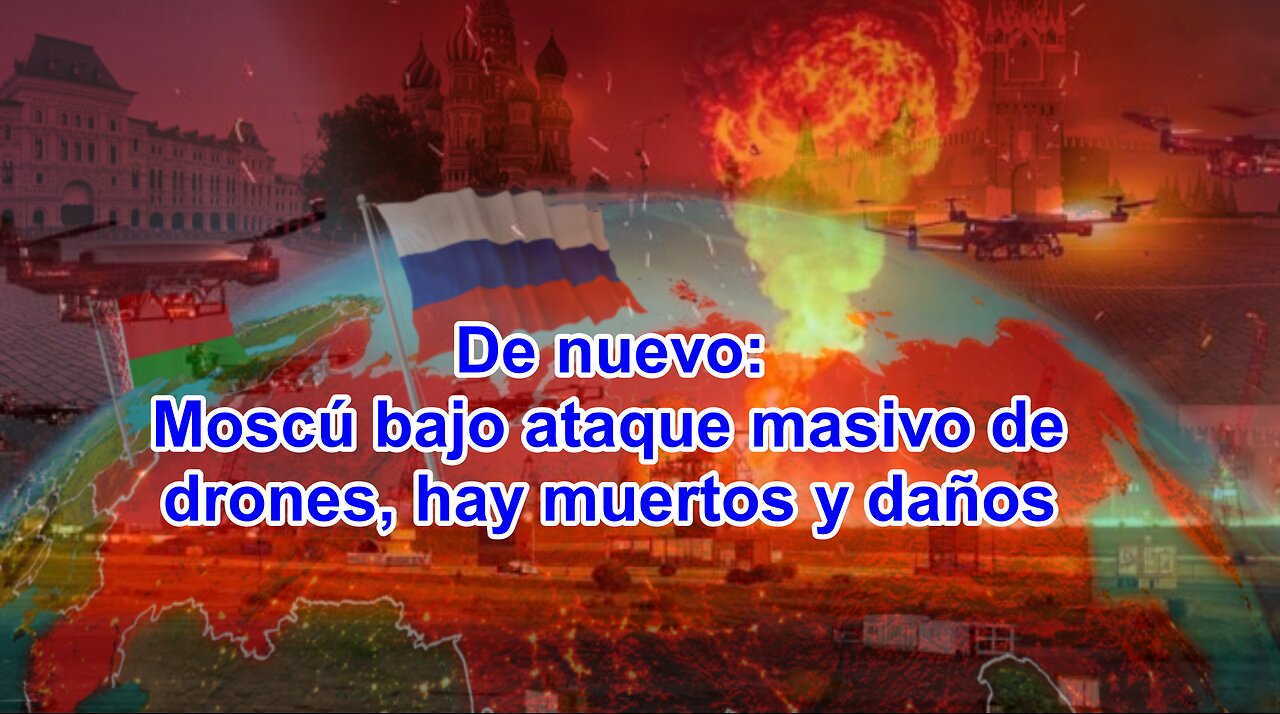 De nuevo:
Moscú bajo ataque masivo de drones, hay muertos y daños